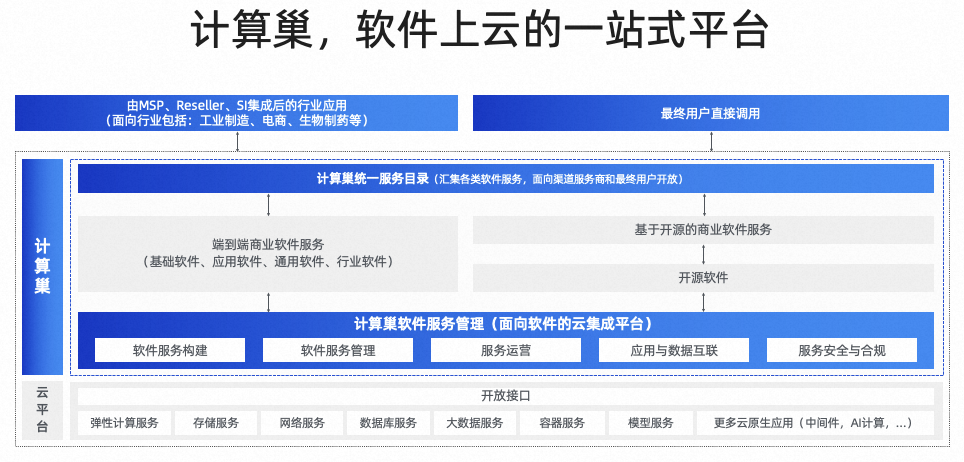 计算巢，软件上云的一站式平台

由MSP、Reseller、SI集成后的行业应用
（面向行业包括：工业制造、电商、生物制药等）

最终用户直接调用

计算巢

计算巢统一服务目录（汇集各类软件服务，面向渠道服务商和最终用户开放）

端到端商业软件服务
（基础软件、应用软件、通用软件、行业软件）

基于开源的商业软件服务

开源软件

计算巢软件服务管理（面向软件的云集成平台）

软件服务构建

软件服务管理

服务运营

应用与数据互联

服务安全与合规

云平台

开放接口

弹性计算服务

存储服务

网络服务

数据库服务

大数据服务

容器服务

模型服务

更多云原生应用（中间件，AI计算，...）